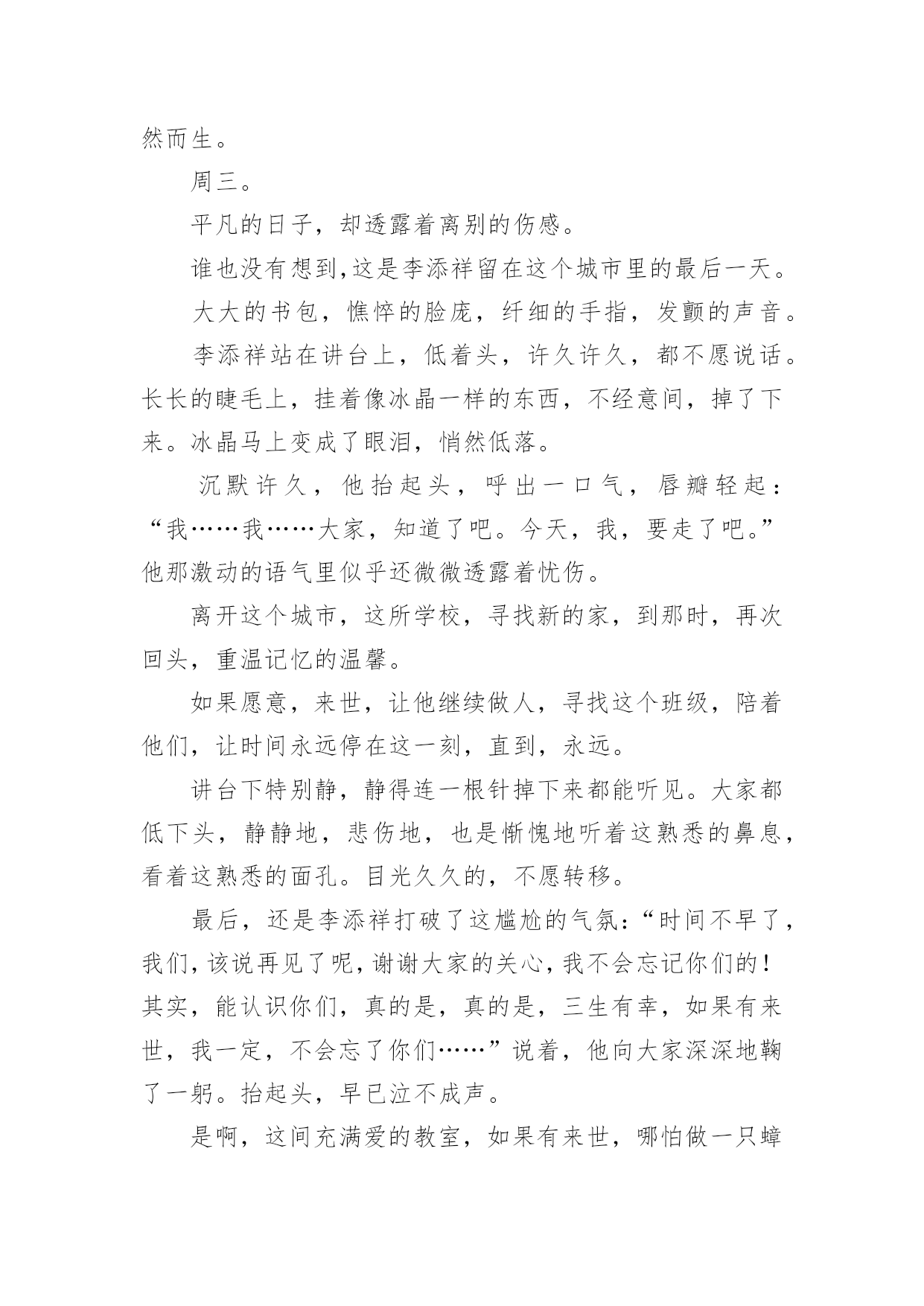 然而生。

周三。

平凡的日子，却透露着离别的伤感。

谁也没有想到,这是李添祥留在这个城市里的最后一天。

大大的书包，憔悴的脸庞，纤细的手指，发颤的声音。

李添祥站在讲台上，低着头，许久许久，都不愿说话。长长的睫毛上，挂着像冰晶一样的东西，不经意间，掉了下来。冰晶马上变成了眼泪，悄然低落。

沉默许久，他抬起头，呼出一口气，唇瓣轻起：“我……我……大家，知道了吧。今天，我，要走了吧。”他那激动的语气里似乎还微微透露着忧伤。

离开这个城市，这所学校，寻找新的家，到那时，再次回头，重温记忆的温馨。

如果愿意，来世，让他继续做人，寻找这个班级，陪着他们，让时间永远停在这一刻，直到，永远。

讲台下特别静，静得连一根针掉下来都能听见。大家都低下头，静静地，悲伤地，也是惭愧地听着这熟悉的鼻息，看着这熟悉的面孔。目光久久的，不愿转移。

最后，还是李添祥打破了这尴尬的气氛:“时间不早了,我们,该说再见了呢,谢谢大家的关心,我不会忘记你们的!其实，能认识你们，真的是，真的是，三生有幸，如果有来世，我一定，不会忘了你们……”说着，他向大家深深地鞠了一躬。抬起头，早已泣不成声。

是啊，这间充满爱的教室，如果有来世，哪怕做一只蟑